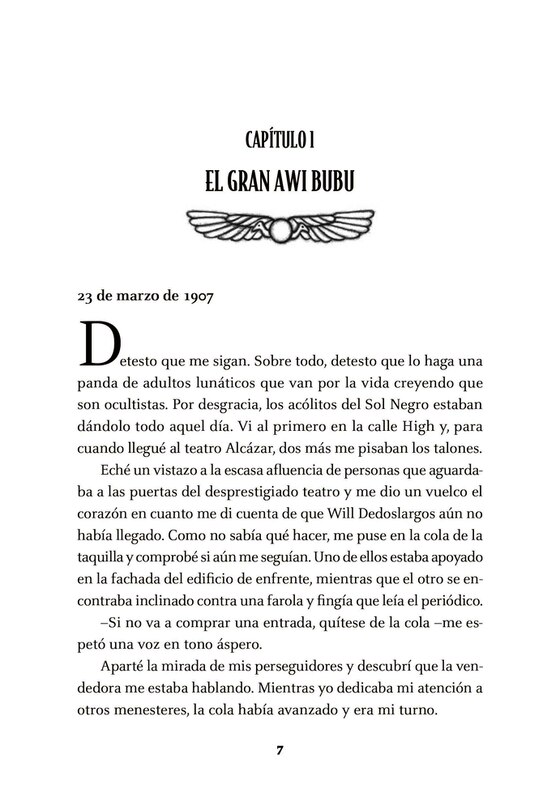 CAPÍTULO 1
EL GRAN AWI BUBU

23 de marzo de 1907

Detesto que me sigan. Sobre todo, detesto que lo haga una panda de adultos lunáticos que van por la vida creyendo que son ocultistas. Por desgracia, los acólitos del Sol Negro estaban dándolo todo aquel día. Vi al primero en la calle High y, para cuando llegué al teatro Alcázar, dos más me pisaban los talones.

Eché un vistazo a la escasa afluencia de personas que aguardaba a las puertas del desprestigiado teatro y me dio un vuelco el corazón en cuanto me di cuenta de que Will Dedoslargos aún no había llegado. Como no sabía qué hacer, me puse en la cola de la taquilla y comprobé si aún me seguían. Uno de ellos estaba apoyado en la fachada del edificio de enfrente, mientras que el otro se encontraba inclinado contra una farola y fingía que leía el periódico.

–Si no va a comprar una entrada, quítese de la cola –me espetó una voz en tono áspero.

Aparté la mirada de mis perseguidores y descubrí que la vendedora me estaba hablando. Mientras yo dedicaba mi atención a otros menesteres, la cola había avanzado y era mi turno.

7